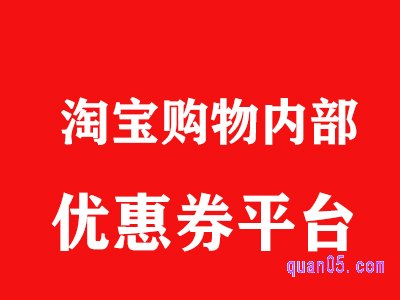 淘宝购物内部

优惠券平台

quan05.com